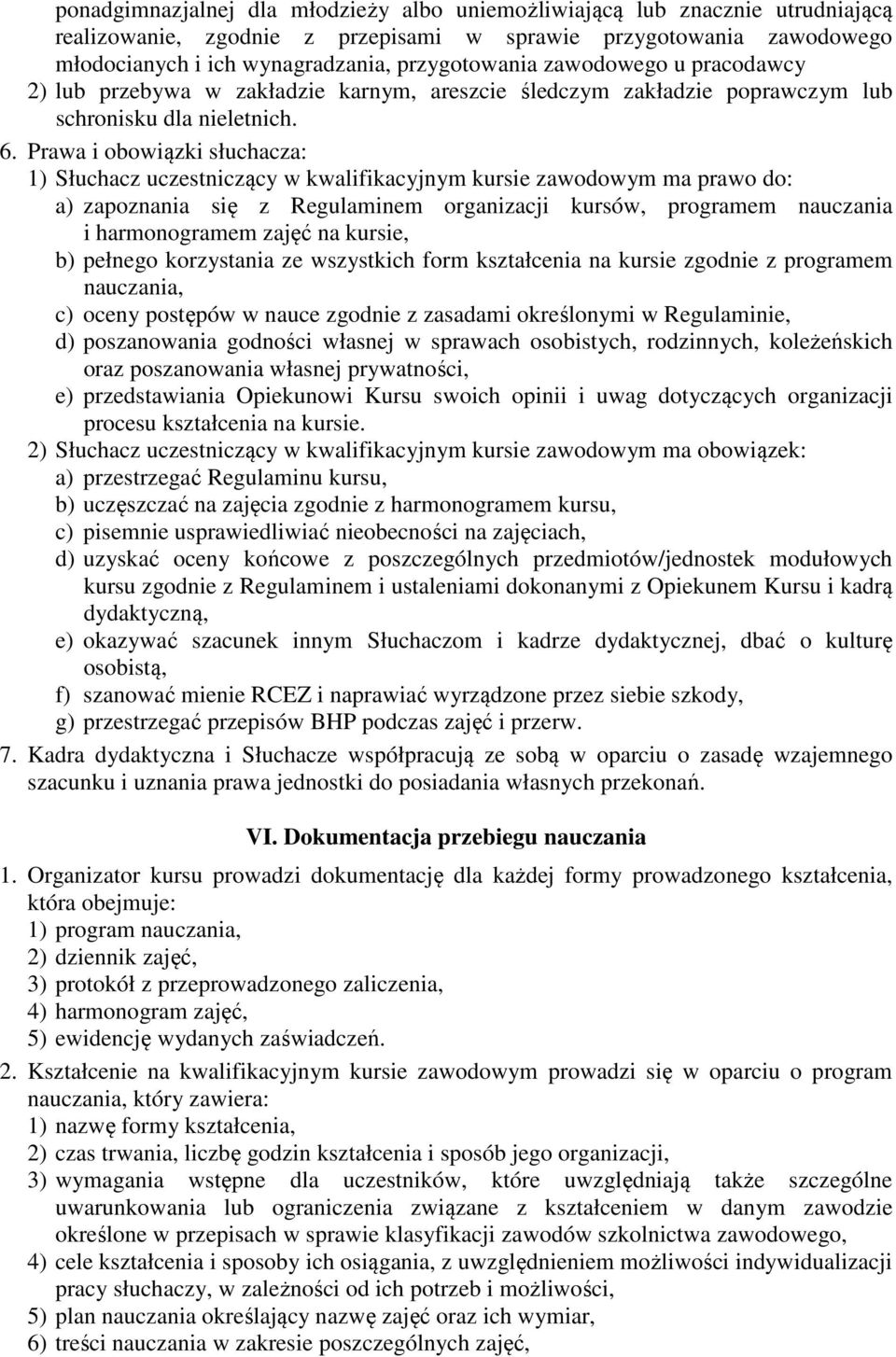 ponadgimnazjalnej dla młodzieży albo uniemożliwiającą lub znacznie utrudniającą realizowanie, zgodnie z przepisami w sprawie przygotowania zawodowego młodocianych i ich wynagradzania, przygotowania zawodowego u pracodawcy
2) lub przebywa w zakładzie karnym, areszcie śledczym zakładzie poprawczym lub schronisku dla nieletnich.

6. Prawa i obowiązki słuchacza:
1) Słuchacz uczestniczący w kwalifikacyjnym kursie zawodowym ma prawo do:
a) zapoznania się z Regulaminem organizacji kursów, programem nauczania i harmonogramem zajęć na kursie,
b) pełnego korzystania ze wszystkich form kształcenia na kursie zgodnie z programem nauczania,
c) oceny postępów w nauce zgodnie z zasadami określonymi w Regulaminie,
d) poszanowania godności własnej w sprawach osobistych, rodzinnych, koleżeńskich oraz poszanowania własnej prywatności,
e) przedstawiania Opiekunowi Kursu swoich opinii i uwag dotyczących organizacji procesu kształcenia na kursie.
2) Słuchacz uczestniczący w kwalifikacyjnym kursie zawodowym ma obowiązek:
a) przestrzegać Regulaminu kursu,
b) uczęszczać na zajęcia zgodnie z harmonogramem kursu,
c) pisemnie usprawiedliwiać nieobecności na zajęciach,
d) uzyskać oceny końcowe z poszczególnych przedmiotów/jednostek modułowych kursu zgodnie z Regulaminem i ustaleniami dokonanymi z Opiekunem Kursu i kadrą dydaktyczną,
e) okazywać szacunek innym Słuchaczom i kadrze dydaktycznej, dbać o kulturę osobistą,
f) szanować mienie RCEZ i naprawiać wyrządzone przez siebie szkody,
g) przestrzegać przepisów BHP podczas zajęć i przerw.

7. Kadra dydaktyczna i Słuchacze współpracują ze sobą w oparciu o zasadę wzajemnego szacunku i uznania prawa jednostki do posiadania własnych przekonań.

VI. Dokumentacja przebiegu nauczania

1. Organizator kursu prowadzi dokumentację dla każdej formy prowadzonego kształcenia, która obejmuje:
1) program nauczania,
2) dziennik zajęć,
3) protokół z przeprowadzonego zaliczenia,
4) harmonogram zajęć,
5) ewidencję wydanych zaświadczeń.

2. Kształcenie na kwalifikacyjnym kursie zawodowym prowadzi się w oparciu o program nauczania, który zawiera:
1) nazwę formy kształcenia,
2) czas trwania, liczbę godzin kształcenia i sposób jego organizacji,
3) wymagania wstępne dla uczestników, które uwzględniają także szczególne uwarunkowania lub ograniczenia związane z kształceniem w danym zawodzie określone w przepisach w sprawie klasyfikacji zawodów szkolnictwa zawodowego,
4) cele kształcenia i sposoby ich osiągania, z uwzględnieniem możliwości indywidualizacji pracy słuchaczy, w zależności od ich potrzeb i możliwości,
5) plan nauczania określający nazwę zajęć oraz ich wymiar,
6) treści nauczania w zakresie poszczególnych zajęć,